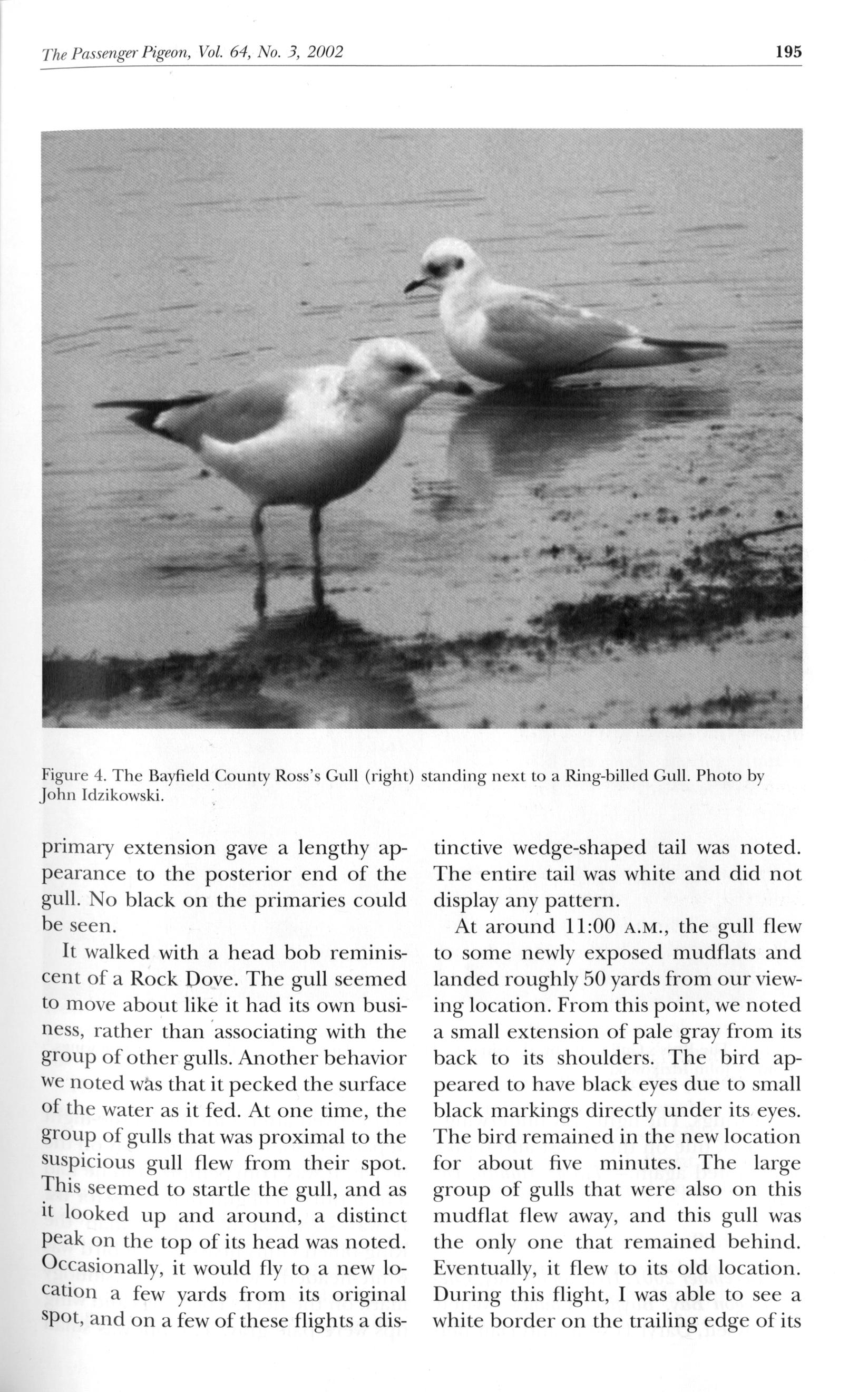 The Passenger Pigeon, Vol. 64, No. 3, 2002 195

Figure 4. The Bayfield County Ross's Gull (right) standing next to a Ring-billed Gull. Photo by John Idzikowski.

primary extension gave a lengthy appearance to the posterior end of the gull. No black on the primaries could be seen.

It walked with a head bob reminiscent of a Rock Dove. The gull seemed to move about like it had its own business, rather than associating with the group of other gulls. Another behavior we noted was that it pecked the surface of the water as it fed. At one time, the group of gulls that was proximal to the suspicious gull flew from their spot. This seemed to startle the gull, and as it looked up and around, a distinct peak on the top of its head was noted. Occasionally, it would fly to a new location a few yards from its original spot, and on a few of these flights a distinctive wedge-shaped tail was noted. The entire tail was white and did not display any pattern.

At around 11:00 A.M., the gull flew to some newly exposed mudflats and landed roughly 50 yards from our viewing location. From this point, we noted a small extension of pale gray from its back to its shoulders. The bird appeared to have black eyes due to small black markings directly under its eyes. The bird remained in the new location for about five minutes. The large group of gulls that were also on this mudflat flew away, and this gull was the only one that remained behind. Eventually, it flew to its old location. During this flight, I was able to see a white border on the trailing edge of its